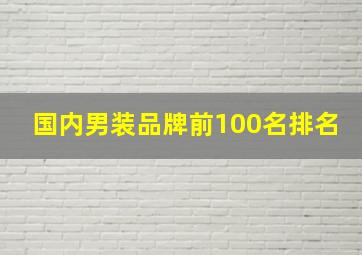 国内男装品牌前100名排名